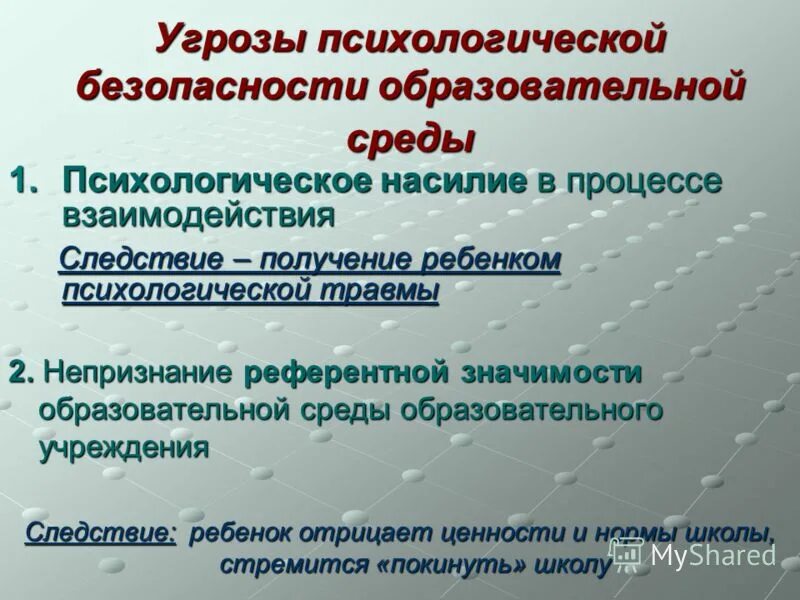 Угрозы психологической безопасности образовательной среды

1. Психологическое насилие в процессе взаимодействия

Следствие – получение ребенком психологической травмы

2. Непризнание референтной значимости образовательной среды образовательного учреждения

Следствие: ребенок отрицает ценности и нормы школы, стремится «покинуть» школу

MyShared